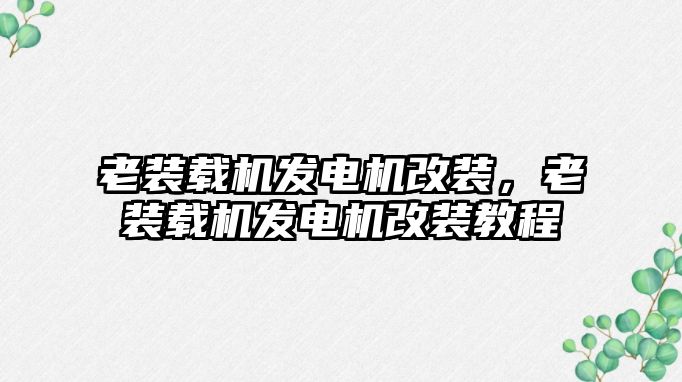 老装载机发电机改装，老装载机发电机改装教程